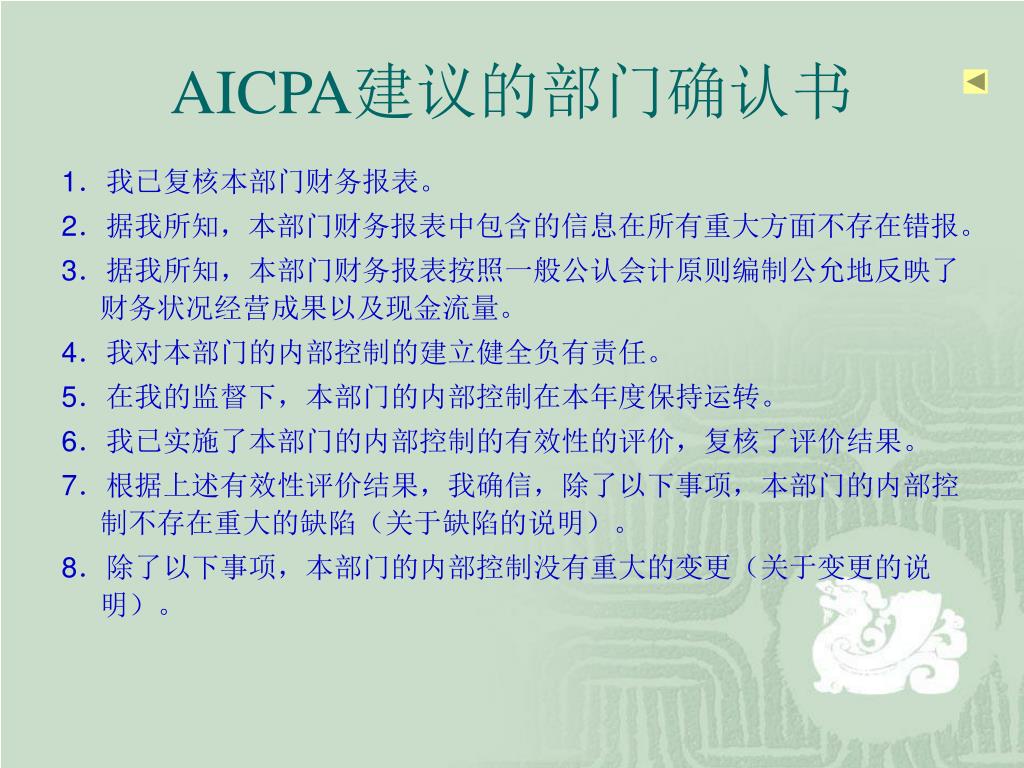 AICPA建议的部门确认书

1．我已复核本部门财务报表。

2．据我所知，本部门财务报表中包含的信息在所有重大方面不存在错报。

3．据我所知，本部门财务报表按照一般公认会计原则编制公允地反映了财务状况经营成果以及现金流量。

4．我对本部门的内部控制的建立健全负有责任。

5．在我的监督下，本部门的内部控制在本年度保持运转。

6．我已实施了本部门的内部控制的有效性的评价，复核了评价结果。

7．根据上述有效性评价结果，我确信，除了以下事项，本部门的内部控制不存在重大的缺陷（关于缺陷的说明）。

8．除了以下事项，本部门的内部控制没有重大的变更（关于变更的说明）。